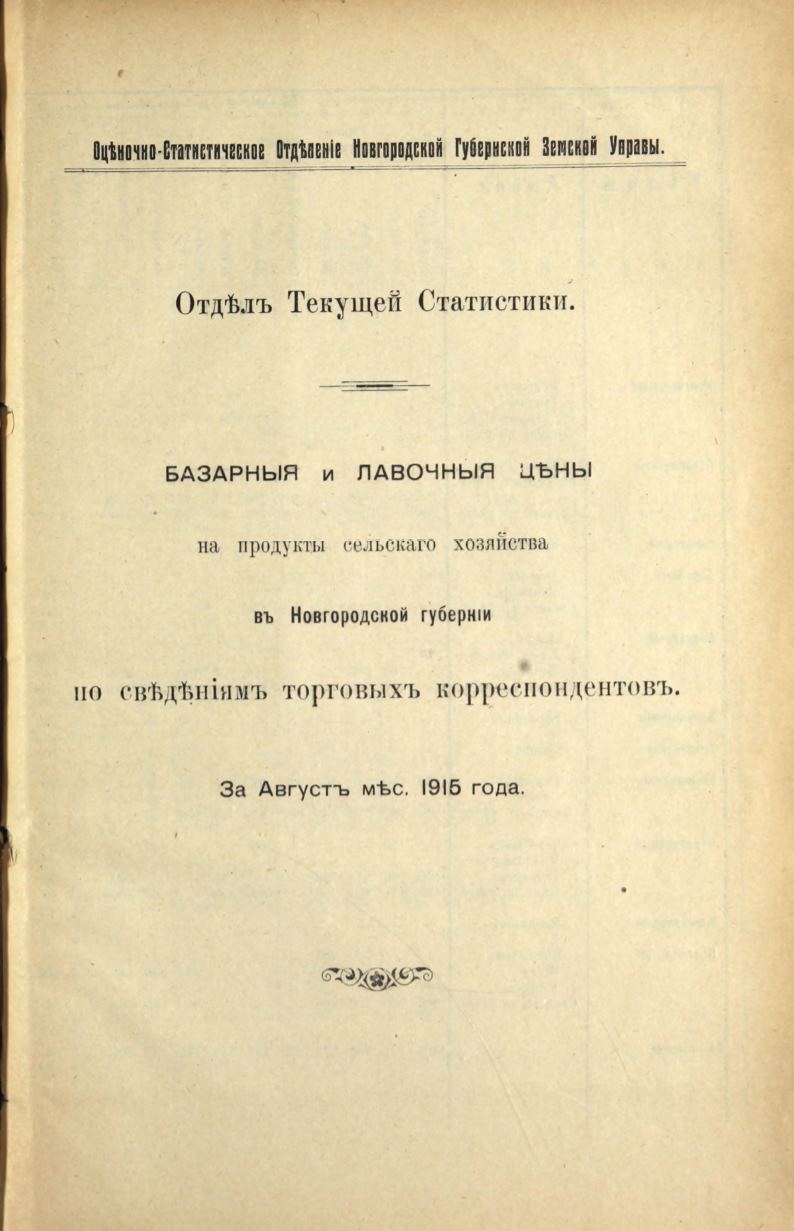 Оцѣночно-Статистическое Отдѣленіе Новгородской Губернской Земской Управы.

Отдѣлъ Текущей Статистики.

БАЗАРНЫЯ и ЛАВОЧНЫЯ ЦѢНЫ

на продукты сельскаго хозяйства

въ Новгородской губерніи

по свѣдѣніямъ торговыхъ корреспондентовъ.

За Августъ мѣс. 1915 года.